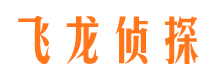 飞龙侦探